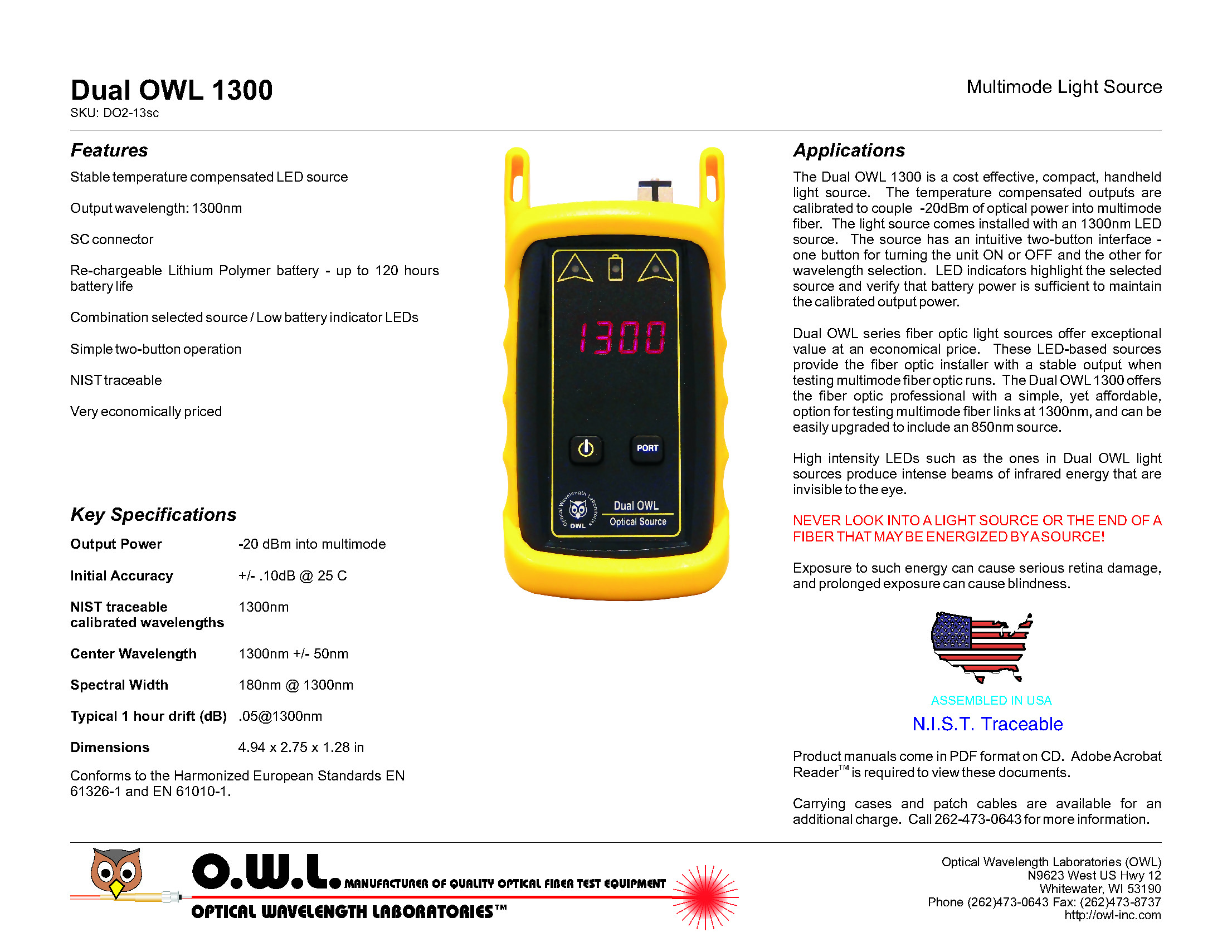 Dual OWL 1300
SKU: DO2-13sc

Multimode Light Source

Features

Stable temperature compensated LED source

Output wavelength: 1300nm

SC connector

Re-chargeable Lithium Polymer battery - up to 120 hours battery life

Combination selected source / Low battery indicator LEDs

Simple two-button operation

NIST traceable

Very economically priced

Key Specifications

| Output Power | -20 dBm into multimode |
|---|---|
| Initial Accuracy | +/- .10dB @ 25 C |
| NIST traceable calibrated wavelengths | 1300nm |
| Center Wavelength | 1300nm +/- 50nm |
| Spectral Width | 180nm @ 1300nm |
| Typical 1 hour drift (dB) | .05@1300nm |
| Dimensions | 4.94 x 2.75 x 1.28 in |

Conforms to the Harmonized European Standards EN 61326-1 and EN 61010-1.

1300

PORT

Optical Wavelength Laboratories
OWL

Dual OWL
Optical Source

Applications

The Dual OWL 1300 is a cost effective, compact, handheld light source. The temperature compensated outputs are calibrated to couple -20dBm of optical power into multimode fiber. The light source comes installed with an 1300nm LED source. The source has an intuitive two-button interface - one button for turning the unit ON or OFF and the other for wavelength selection. LED indicators highlight the selected source and verify that battery power is sufficient to maintain the calibrated output power.

Dual OWL series fiber optic light sources offer exceptional value at an economical price. These LED-based sources provide the fiber optic installer with a stable output when testing multimode fiber optic runs. The Dual OWL 1300 offers the fiber optic professional with a simple, yet affordable, option for testing multimode fiber links at 1300nm, and can be easily upgraded to include an 850nm source.

High intensity LEDs such as the ones in Dual OWL light sources produce intense beams of infrared energy that are invisible to the eye.

NEVER LOOK INTO A LIGHT SOURCE OR THE END OF A FIBER THAT MAY BE ENERGIZED BY A SOURCE!

Exposure to such energy can cause serious retina damage, and prolonged exposure can cause blindness.

ASSEMBLED IN USA

N.I.S.T. Traceable

Product manuals come in PDF format on CD. Adobe Acrobat Reader™ is required to view these documents.

Carrying cases and patch cables are available for an additional charge. Call 262-473-0643 for more information.

O.W.L. MANUFACTURER OF QUALITY OPTICAL FIBER TEST EQUIPMENT
OPTICAL WAVELENGTH LABORATORIES™

Optical Wavelength Laboratories (OWL)
N9623 West US Hwy 12
Whitewater, WI 53190
Phone (262)473-0643 Fax: (262)473-8737
http://owl-inc.com